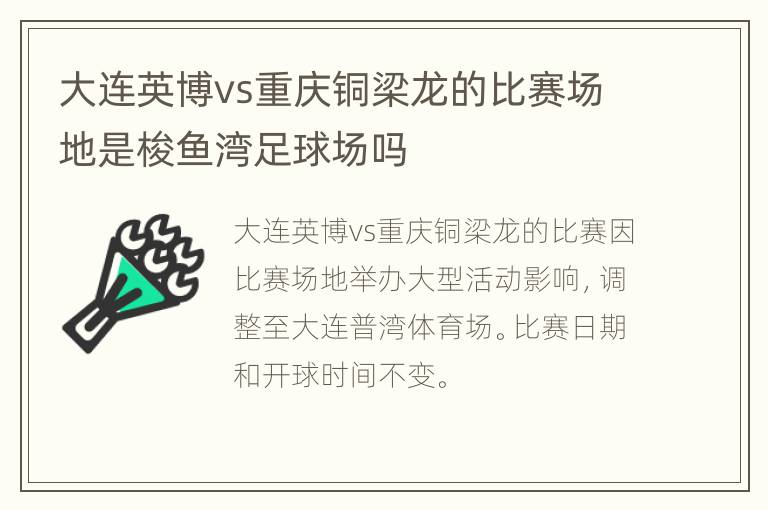 大连英博vs重庆铜梁龙的比赛场地是梭鱼湾足球场吗

大连英博vs重庆铜梁龙的比赛因比赛场地举办大型活动影响，调整至大连普湾体育场。比赛日期和开球时间不变。